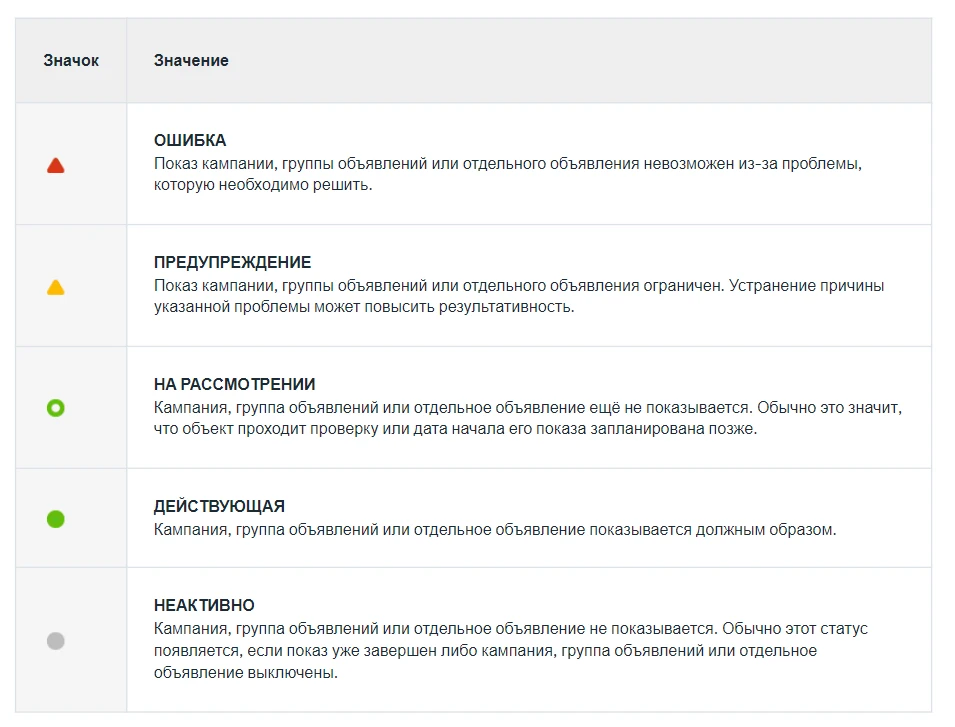 | Значок | Значение |
|---|---|
| | **ОШИБКА** Показ кампании, группы объявлений или отдельного объявления невозможен из-за проблемы, которую необходимо решить. |
| | **ПРЕДУПРЕЖДЕНИЕ** Показ кампании, группы объявлений или отдельного объявления ограничен. Устранение причины указанной проблемы может повысить результативность. |
| | **НА РАССМОТРЕНИИ** Кампания, группа объявлений или отдельное объявление ещё не показывается. Обычно это значит, что объект проходит проверку или дата начала его показа запланирована позже. |
| | **ДЕЙСТВУЮЩАЯ** Кампания, группа объявлений или отдельное объявление показывается должным образом. |
| | **НЕАКТИВНО** Кампания, группа объявлений или отдельное объявление не показывается. Обычно этот статус появляется, если показ уже завершен либо кампания, группа объявлений или отдельное объявление выключены. |